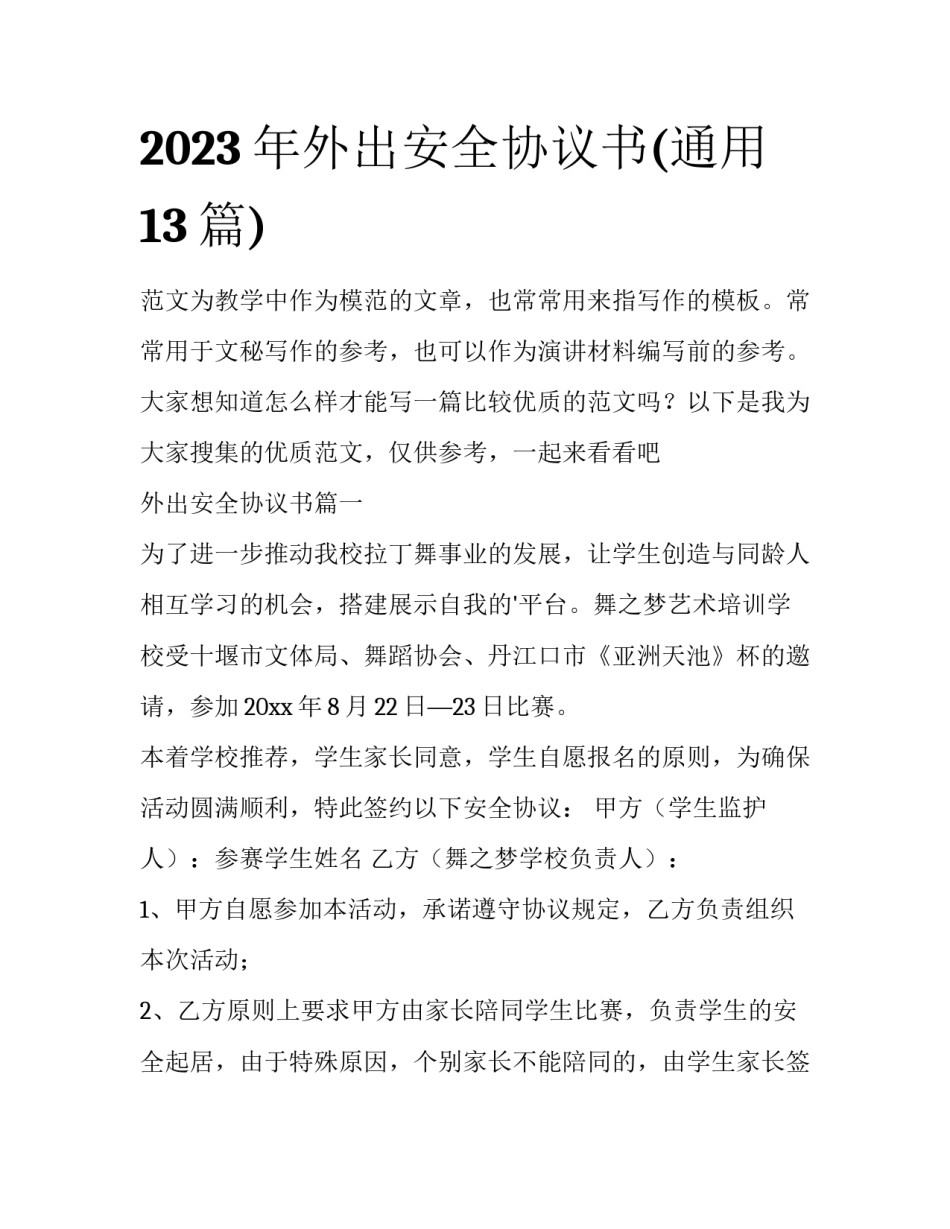 2023 年外出安全协议书(通用 13 篇)

范文为教学中作为模范的文章，也常常用来指写作的模板。常常用于文秘写作的参考，也可以作为演讲材料编写前的参考。大家想知道怎么样才能写一篇比较优质的范文吗？以下是我为大家搜集的优质范文，仅供参考，一起来看看吧

外出安全协议书篇一

为了进一步推动我校拉丁舞事业的发展，让学生创造与同龄人相互学习的机会，搭建展示自我的'平台。舞之梦艺术培训学校受十堰市文体局、舞蹈协会、丹江口市《亚洲天池》杯的邀请，参加 20xx 年 8 月 22 日—23 日比赛。

本着学校推荐，学生家长同意，学生自愿报名的原则，为确保活动圆满顺利，特此签约以下安全协议： 甲方（学生监护人）：参赛学生姓名 乙方（舞之梦学校负责人）：

1、甲方自愿参加本活动，承诺遵守协议规定，乙方负责组织本次活动；

2、乙方原则上要求甲方由家长陪同学生比赛，负责学生的安全起居，由于特殊原因，个别家长不能陪同的，由学生家长签